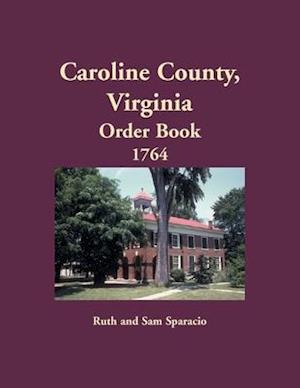 Caroline County, Virginia
Order Book
1764

Ruth and Sam Sparacio